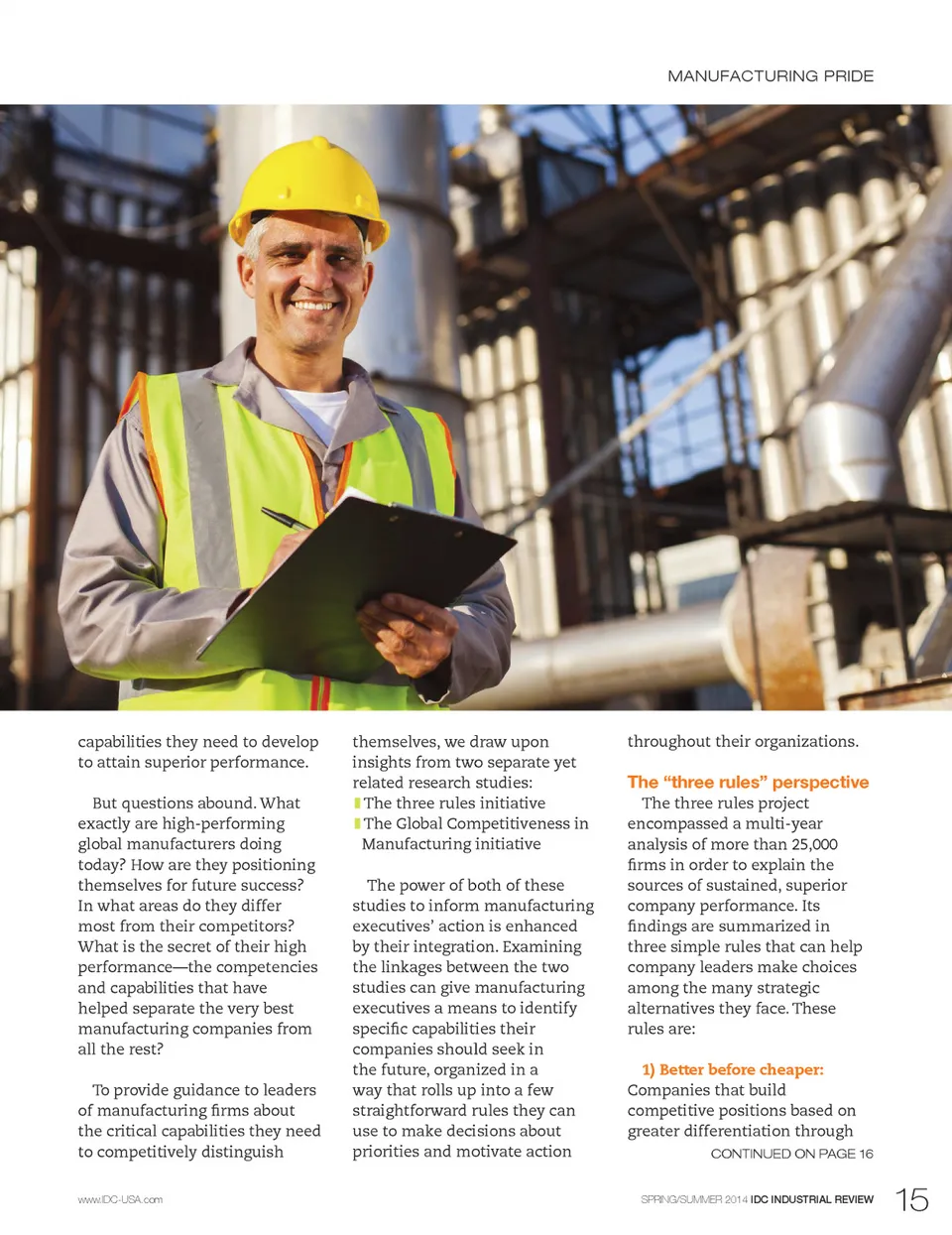 MANUFACTURING PRIDE

capabilities they need to develop to attain superior performance.

But questions abound. What exactly are high-performing global manufacturers doing today? How are they positioning themselves for future success? In what areas do they differ most from their competitors? What is the secret of their high performance—the competencies and capabilities that have helped separate the very best manufacturing companies from all the rest?

To provide guidance to leaders of manufacturing firms about the critical capabilities they need to competitively distinguish themselves, we draw upon insights from two separate yet related research studies:

The three rules initiative

The Global Competitiveness in Manufacturing initiative

The power of both of these studies to inform manufacturing executives' action is enhanced by their integration. Examining the linkages between the two studies can give manufacturing executives a means to identify specific capabilities their companies should seek in the future, organized in a way that rolls up into a few straightforward rules they can use to make decisions about priorities and motivate action throughout their organizations.

The "three rules" perspective

The three rules project encompassed a multi-year analysis of more than 25,000 firms in order to explain the sources of sustained, superior company performance. Its findings are summarized in three simple rules that can help company leaders make choices among the many strategic alternatives they face. These rules are:

1) Better before cheaper: Companies that build competitive positions based on greater differentiation through

CONTINUED ON PAGE 16

www.IDC-USA.com

SPRING/SUMMER 2014 IDC INDUSTRIAL REVIEW 15